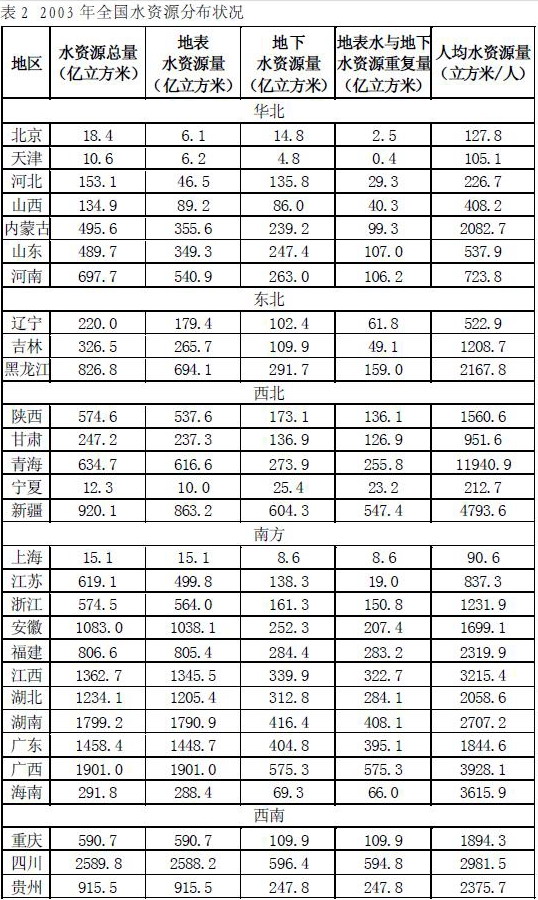 表 2 2003 年全国水资源分布状况

| 地区 | 水资源总量（亿立方米） | 地表水资源量（亿立方米） | 地下水资源量（亿立方米） | 地表水与地下水资源重复量（亿立方米） | 人均水资源量（立方米/人） |
|---|---|---|---|---|---|
| 华北 | | | | | |
| 北京 | 18.4 | 6.1 | 14.8 | 2.5 | 127.8 |
| 天津 | 10.6 | 6.2 | 4.8 | 0.4 | 105.1 |
| 河北 | 153.1 | 46.5 | 135.8 | 29.3 | 226.7 |
| 山西 | 134.9 | 89.2 | 86.0 | 40.3 | 408.2 |
| 内蒙古 | 495.6 | 355.6 | 239.2 | 99.3 | 2082.7 |
| 山东 | 489.7 | 349.3 | 247.4 | 107.0 | 537.9 |
| 河南 | 697.7 | 540.9 | 263.0 | 106.2 | 723.8 |
| 东北 | | | | | |
| 辽宁 | 220.0 | 179.4 | 102.4 | 61.8 | 522.9 |
| 吉林 | 326.5 | 265.7 | 109.9 | 49.1 | 1208.7 |
| 黑龙江 | 826.8 | 694.1 | 291.7 | 159.0 | 2167.8 |
| 西北 | | | | | |
| 陕西 | 574.6 | 537.6 | 173.1 | 136.1 | 1560.6 |
| 甘肃 | 247.2 | 237.3 | 136.9 | 126.9 | 951.6 |
| 青海 | 634.7 | 616.6 | 273.9 | 255.8 | 11940.9 |
| 宁夏 | 12.3 | 10.0 | 25.4 | 23.2 | 212.7 |
| 新疆 | 920.1 | 863.2 | 604.3 | 547.4 | 4793.6 |
| 南方 | | | | | |
| 上海 | 15.1 | 15.1 | 8.6 | 8.6 | 90.6 |
| 江苏 | 619.1 | 499.8 | 138.3 | 19.0 | 837.3 |
| 浙江 | 574.5 | 564.0 | 161.3 | 150.8 | 1231.9 |
| 安徽 | 1083.0 | 1038.1 | 252.3 | 207.4 | 1699.1 |
| 福建 | 806.6 | 805.4 | 284.4 | 283.2 | 2319.9 |
| 江西 | 1362.7 | 1345.5 | 339.9 | 322.7 | 3215.4 |
| 湖北 | 1234.1 | 1205.4 | 312.8 | 284.1 | 2058.6 |
| 湖南 | 1799.2 | 1790.9 | 416.4 | 408.1 | 2707.2 |
| 广东 | 1458.4 | 1448.7 | 404.8 | 395.1 | 1844.6 |
| 广西 | 1901.0 | 1901.0 | 575.3 | 575.3 | 3928.1 |
| 海南 | 291.8 | 288.4 | 69.3 | 66.0 | 3615.9 |
| 西南 | | | | | |
| 重庆 | 590.7 | 590.7 | 109.9 | 109.9 | 1894.3 |
| 四川 | 2589.8 | 2588.2 | 596.4 | 594.8 | 2981.5 |
| 贵州 | 915.5 | 915.5 | 247.8 | 247.8 | 2375.7 |